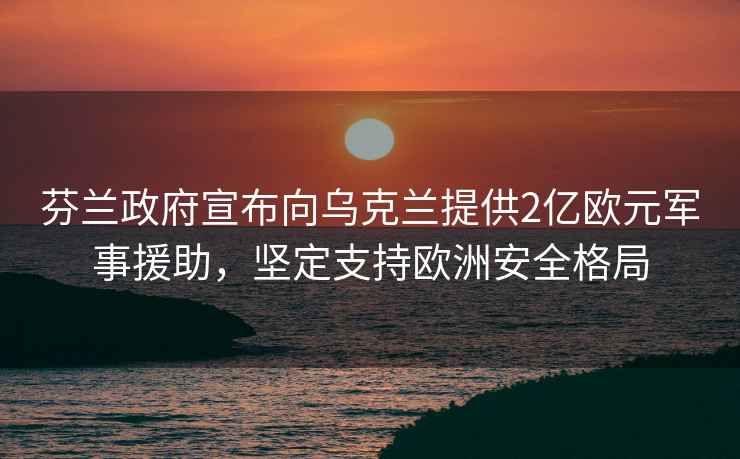 芬兰政府宣布向乌克兰提供2亿欧元军事援助，坚定支持欧洲安全格局